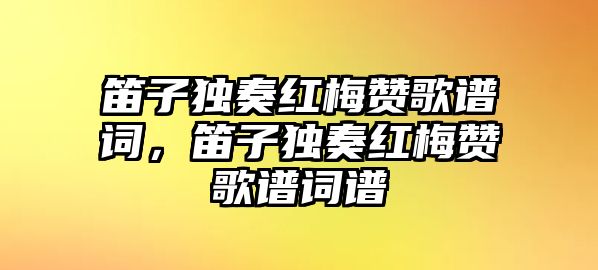 笛子独奏红梅赞歌谱词，笛子独奏红梅赞歌谱词谱